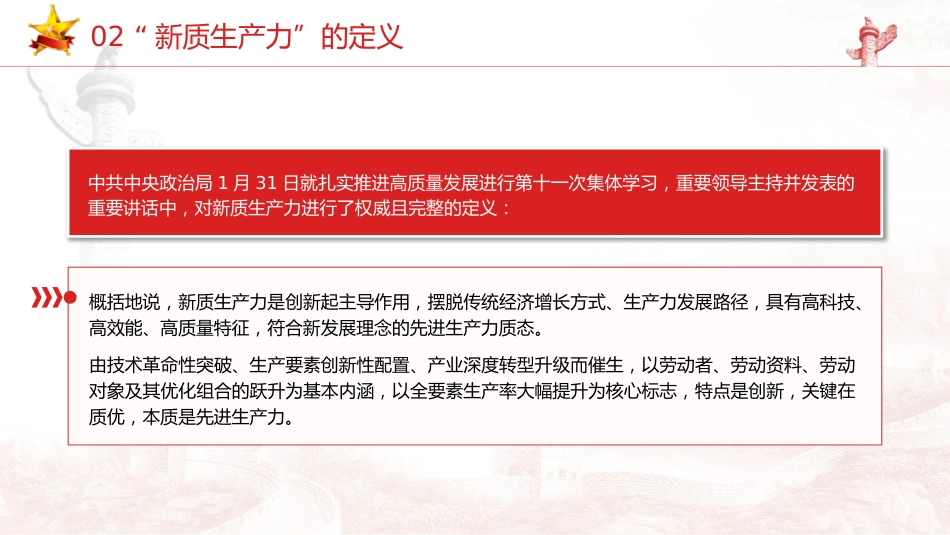 02 “ 新质生产力” 的定义

中共中央政治局 1 月 31 日就扎实推进高质量发展进行第十一次集体学习，重要领导主持并发表的重要讲话中，对新质生产力进行了权威且完整的定义：

概括地说，新质生产力是创新起主导作用，摆脱传统经济增长方式、生产力发展路径，具有高科技、高效能、高质量特征，符合新发展理念的先进生产力质态。

由技术革命性突破、生产要素创新性配置、产业深度转型升级而催生，以劳动者、劳动资料、劳动对象及其优化组合的跃升为基本内涵，以全要素生产率大幅提升为核心标志，特点是创新，关键在质优，本质是先进生产力。